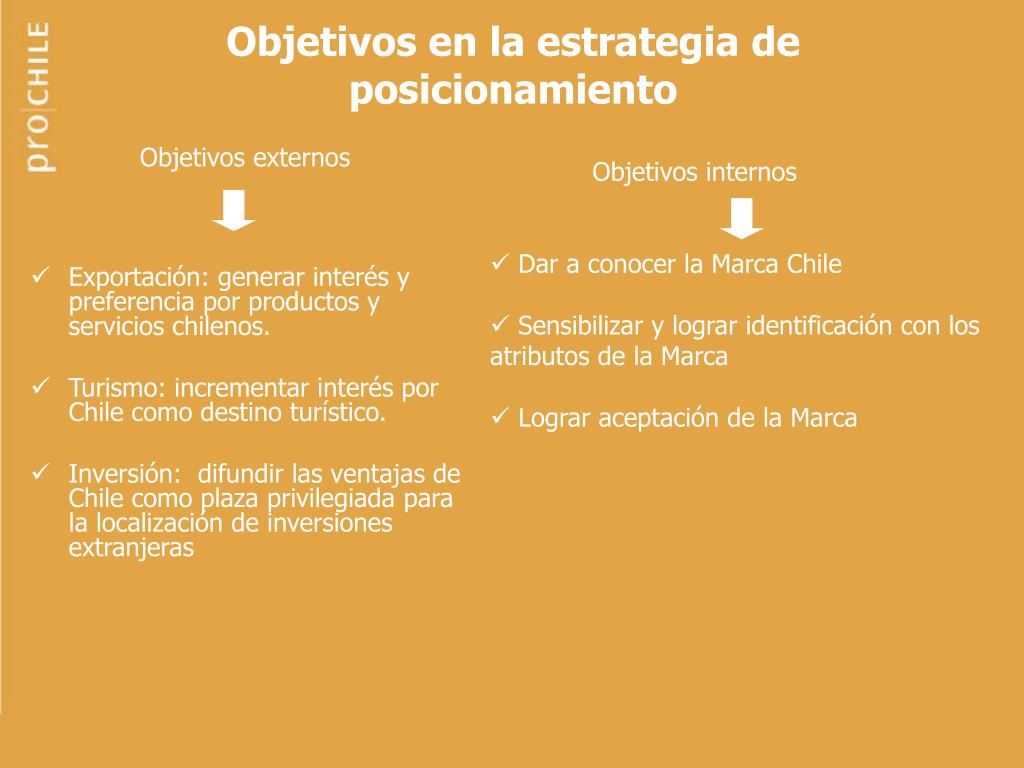 pro|CHILE

Objetivos en la estrategia de posicionamiento

Objetivos externos

✓ Exportación: generar interés y preferencia por productos y servicios chilenos.

✓ Turismo: incrementar interés por Chile como destino turístico.

✓ Inversión: difundir las ventajas de Chile como plaza privilegiada para la localización de inversiones extranjeras

Objetivos internos

✓ Dar a conocer la Marca Chile

✓ Sensibilizar y lograr identificación con los atributos de la Marca

✓ Lograr aceptación de la Marca